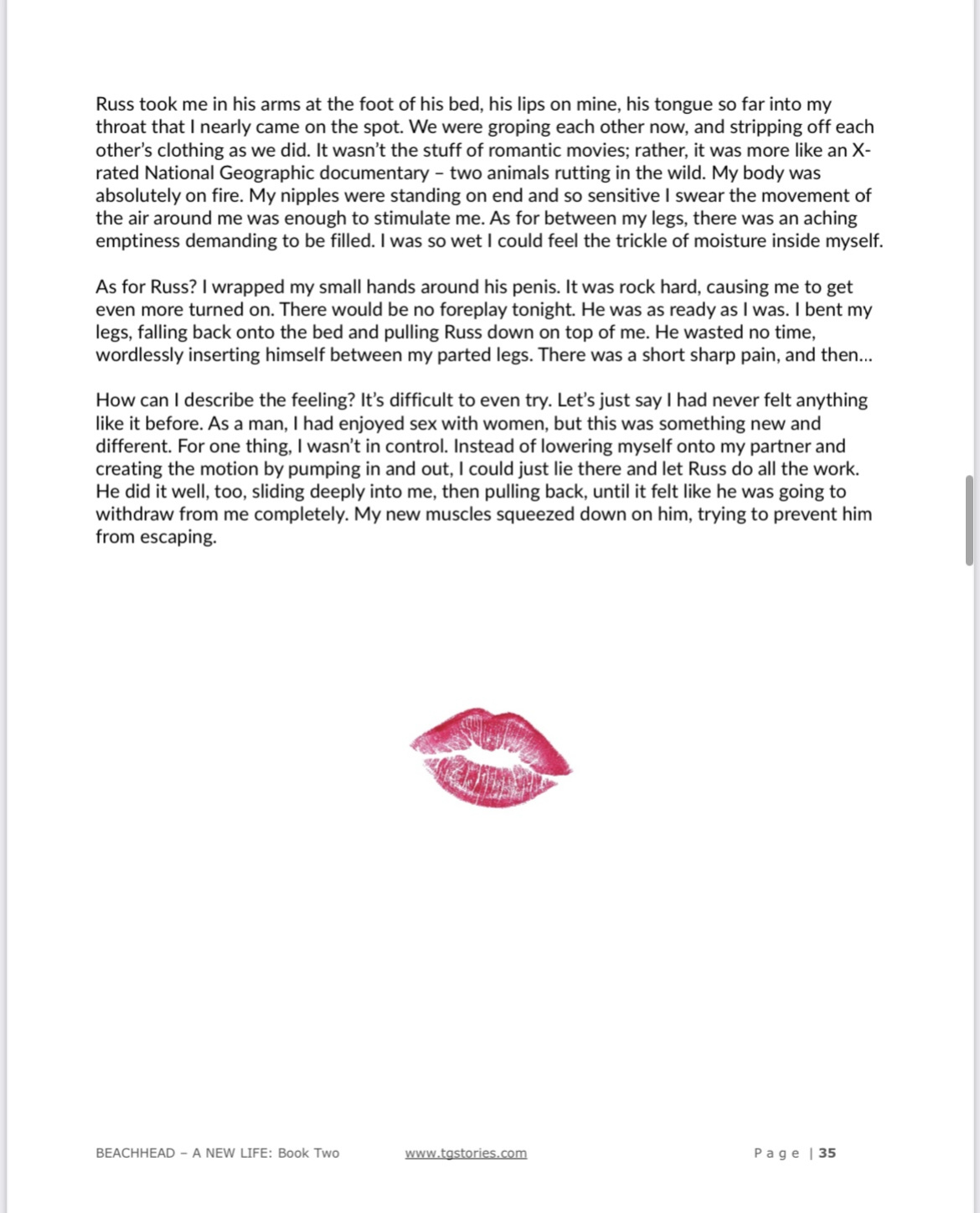 Russ took me in his arms at the foot of his bed, his lips on mine, his tongue so far into my throat that I nearly came on the spot. We were groping each other now, and stripping off each other's clothing as we did. It wasn't the stuff of romantic movies; rather, it was more like an X-rated National Geographic documentary – two animals rutting in the wild. My body was absolutely on fire. My nipples were standing on end and so sensitive I swear the movement of the air around me was enough to stimulate me. As for between my legs, there was an aching emptiness demanding to be filled. I was so wet I could feel the trickle of moisture inside myself.

As for Russ? I wrapped my small hands around his penis. It was rock hard, causing me to get even more turned on. There would be no foreplay tonight. He was as ready as I was. I bent my legs, falling back onto the bed and pulling Russ down on top of me. He wasted no time, wordlessly inserting himself between my parted legs. There was a short sharp pain, and then...

How can I describe the feeling? It's difficult to even try. Let's just say I had never felt anything like it before. As a man, I had enjoyed sex with women, but this was something new and different. For one thing, I wasn't in control. Instead of lowering myself onto my partner and creating the motion by pumping in and out, I could just lie there and let Russ do all the work. He did it well, too, sliding deeply into me, then pulling back, until it felt like he was going to withdraw from me completely. My new muscles squeezed down on him, trying to prevent him from escaping.

BEACHHEAD – A NEW LIFE: Book Two www.tgstories.com Page | 35